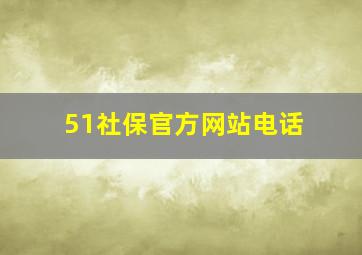 51社保官方网站电话